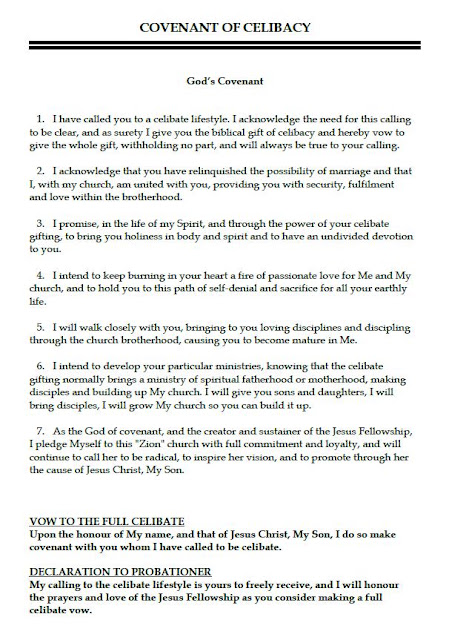 COVENANT OF CELIBACY

God's Covenant

1. I have called you to a celibate lifestyle. I acknowledge the need for this calling to be clear, and as surety I give you the biblical gift of celibacy and hereby vow to give the whole gift, withholding no part, and will always be true to your calling.

2. I acknowledge that you have relinquished the possibility of marriage and that I, with my church, am united with you, providing you with security, fulfilment and love within the brotherhood.

3. I promise, in the life of my Spirit, and through the power of your celibate gifting, to bring you holiness in body and spirit and to have an undivided devotion to you.

4. I intend to keep burning in your heart a fire of passionate love for Me and My church, and to hold you to this path of self-denial and sacrifice for all your earthly life.

5. I will walk closely with you, bringing to you loving disciplines and discipling through the church brotherhood, causing you to become mature in Me.

6. I intend to develop your particular ministries, knowing that the celibate gifting normally brings a ministry of spiritual fatherhood or motherhood, making disciples and building up My church. I will give you sons and daughters, I will bring disciples, I will grow My church so you can build it up.

7. As the God of covenant, and the creator and sustainer of the Jesus Fellowship, I pledge Myself to this "Zion" church with full commitment and loyalty, and will continue to call her to be radical, to inspire her vision, and to promote through her the cause of Jesus Christ, My Son.

VOW TO THE FULL CELIBATE
Upon the honour of My name, and that of Jesus Christ, My Son, I do so make covenant with you whom I have called to be celibate.

DECLARATION TO PROBATIONER
My calling to the celibate lifestyle is yours to freely receive, and I will honour the prayers and love of the Jesus Fellowship as you consider making a full celibate vow.